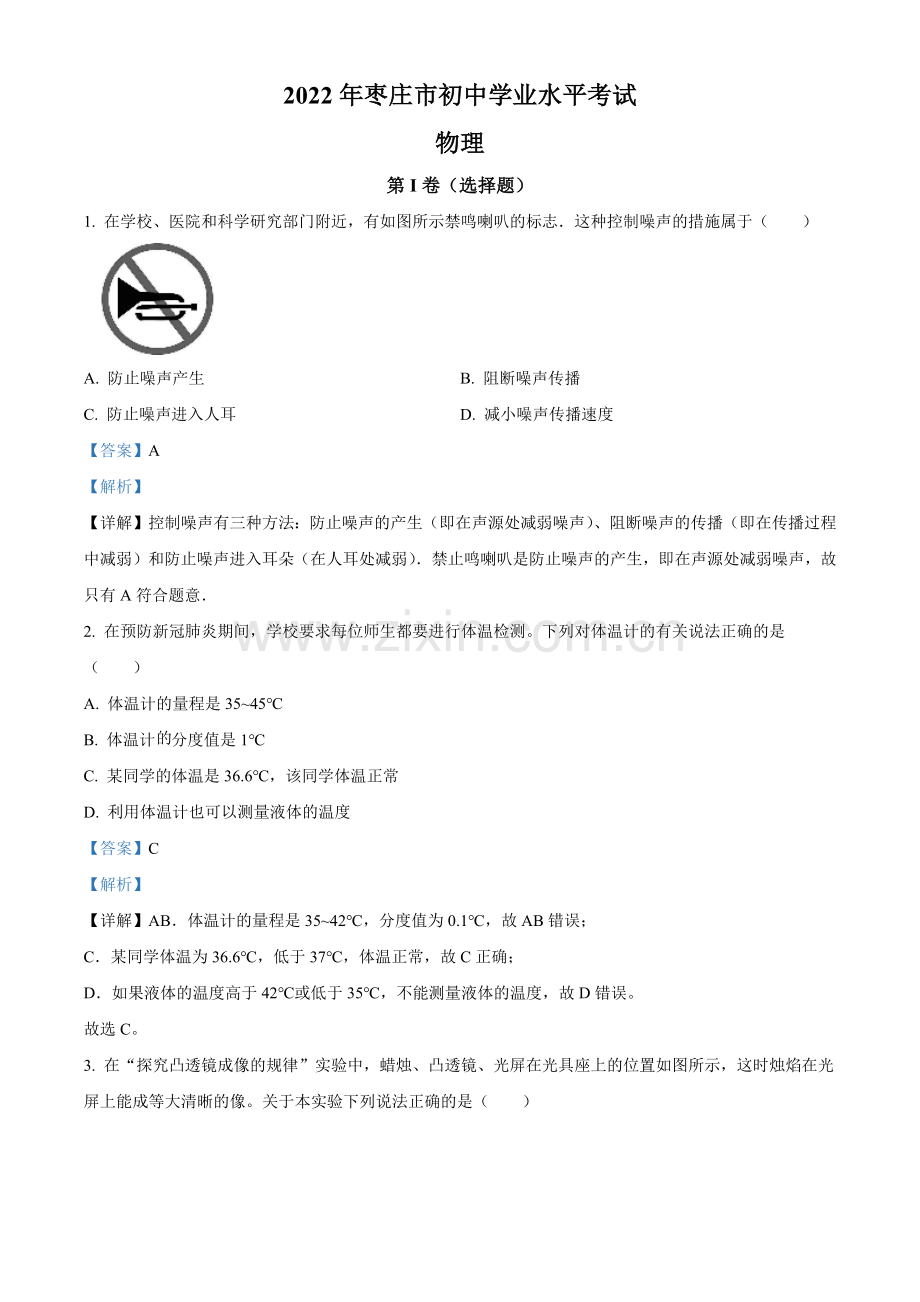 2022 年枣庄市初中学业水平考试

物理

第 I 卷（选择题）

1. 在学校、医院和科学研究部门附近，有如图所示禁鸣喇叭的标志．这种控制噪声的措施属于（　　）

A. 防止噪声产生

B. 阻断噪声传播

C. 防止噪声进入人耳

D. 减小噪声传播速度

【答案】A

【解析】

【详解】控制噪声有三种方法：防止噪声的产生（即在声源处减弱噪声）、阻断噪声的传播（即在传播过程中减弱）和防止噪声进入耳朵（在人耳处减弱）．禁止鸣喇叭是防止噪声的产生，即在声源处减弱噪声，故只有 A 符合题意．

2. 在预防新冠肺炎期间，学校要求每位师生都要进行体温检测。下列对体温计的有关说法正确的是（　　）

www.zixin.com.cn

A. 体温计的量程是 35~45℃

B. 体温计的分度值是 1℃

C. 某同学的体温是 36.6℃，该同学体温正常

D. 利用体温计也可以测量液体的温度

【答案】C

【解析】

【详解】AB．体温计的量程是 35~42℃，分度值为 0.1℃，故 AB 错误；

C．某同学体温为 36.6℃，低于 37℃，体温正常，故 C 正确；

D．如果液体的温度高于 42℃或低于 35℃，不能测量液体的温度，故 D 错误。

故选 C。

3. 在“探究凸透镜成像的规律”实验中，蜡烛、凸透镜、光屏在光具座上的位置如图所示，这时烛焰在光屏上能成等大清晰的像。关于本实验下列说法正确的是（　　）